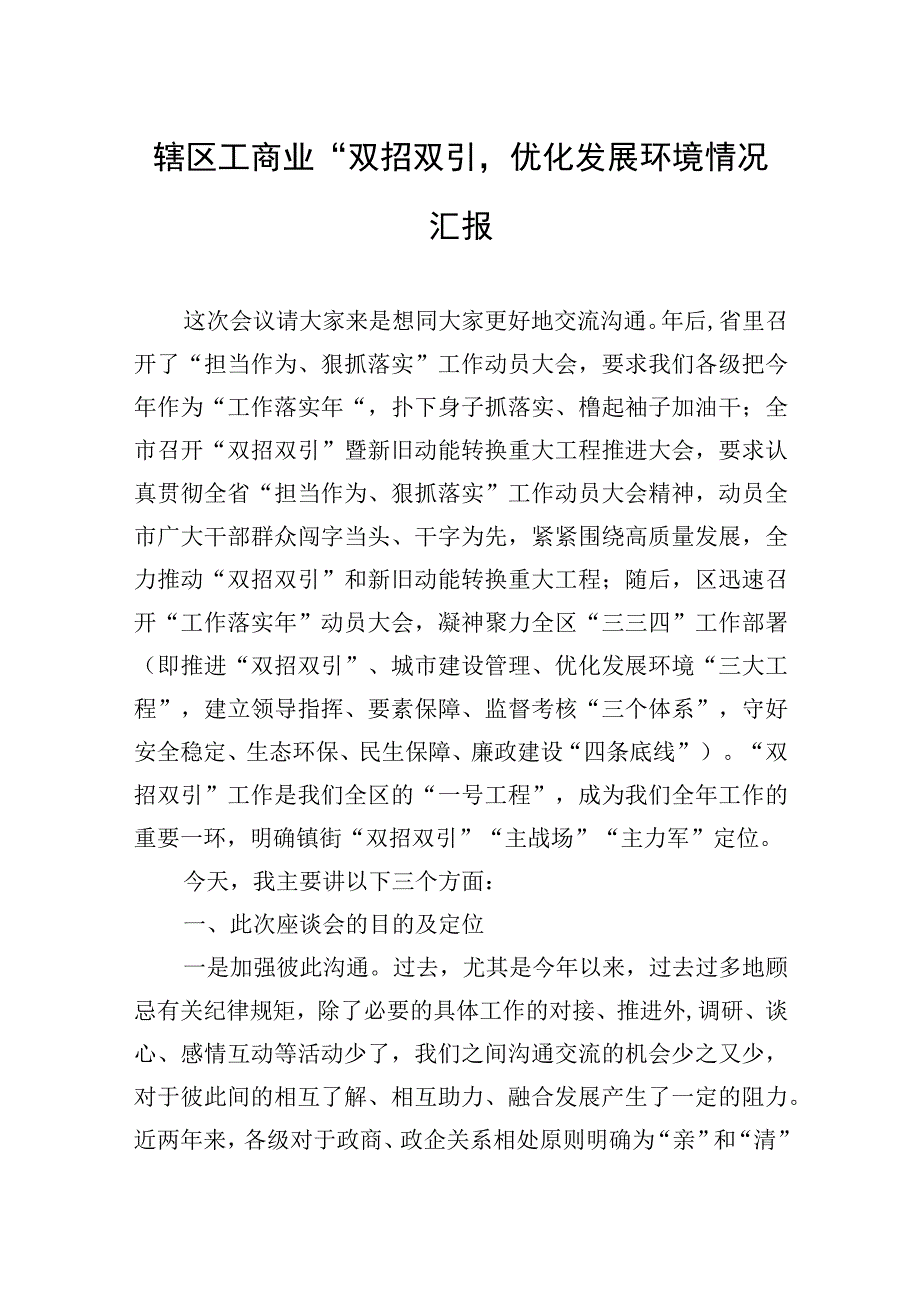 辖区工商业“双招双引，优化发展环境情况汇报

这次会议请大家来是想同大家更好地交流沟通。年后,省里召开了“担当作为、狠抓落实”工作动员大会，要求我们各级把今年作为“工作落实年“，扑下身子抓落实、橹起袖子加油干；全市召开“双招双引”暨新旧动能转换重大工程推进大会，要求认真贯彻全省“担当作为、狠抓落实”工作动员大会精神，动员全市广大干部群众闯字当头、干字为先，紧紧围绕高质量发展，全力推动“双招双引”和新旧动能转换重大工程；随后，区迅速召开“工作落实年”动员大会，凝神聚力全区“三三四”工作部署（即推进“双招双引”、城市建设管理、优化发展环境“三大工程”，建立领导指挥、要素保障、监督考核“三个体系”，守好安全稳定、生态环保、民生保障、廉政建设“四条底线”）。“双招双引”工作是我们全区的“一号工程”，成为我们全年工作的重要一环，明确镇街“双招双引”“主战场”“主力军”定位。

今天，我主要讲以下三个方面：

一、此次座谈会的目的及定位

一是加强彼此沟通。过去，尤其是今年以来，过去过多地顾忌有关纪律规矩，除了必要的具体工作的对接、推进外,调研、谈心、感情互动等活动少了，我们之间沟通交流的机会少之又少，对于彼此间的相互了解、相互助力、融合发展产生了一定的阻力。近两年来，各级对于政商、政企关系相处原则明确为“亲”和“清”